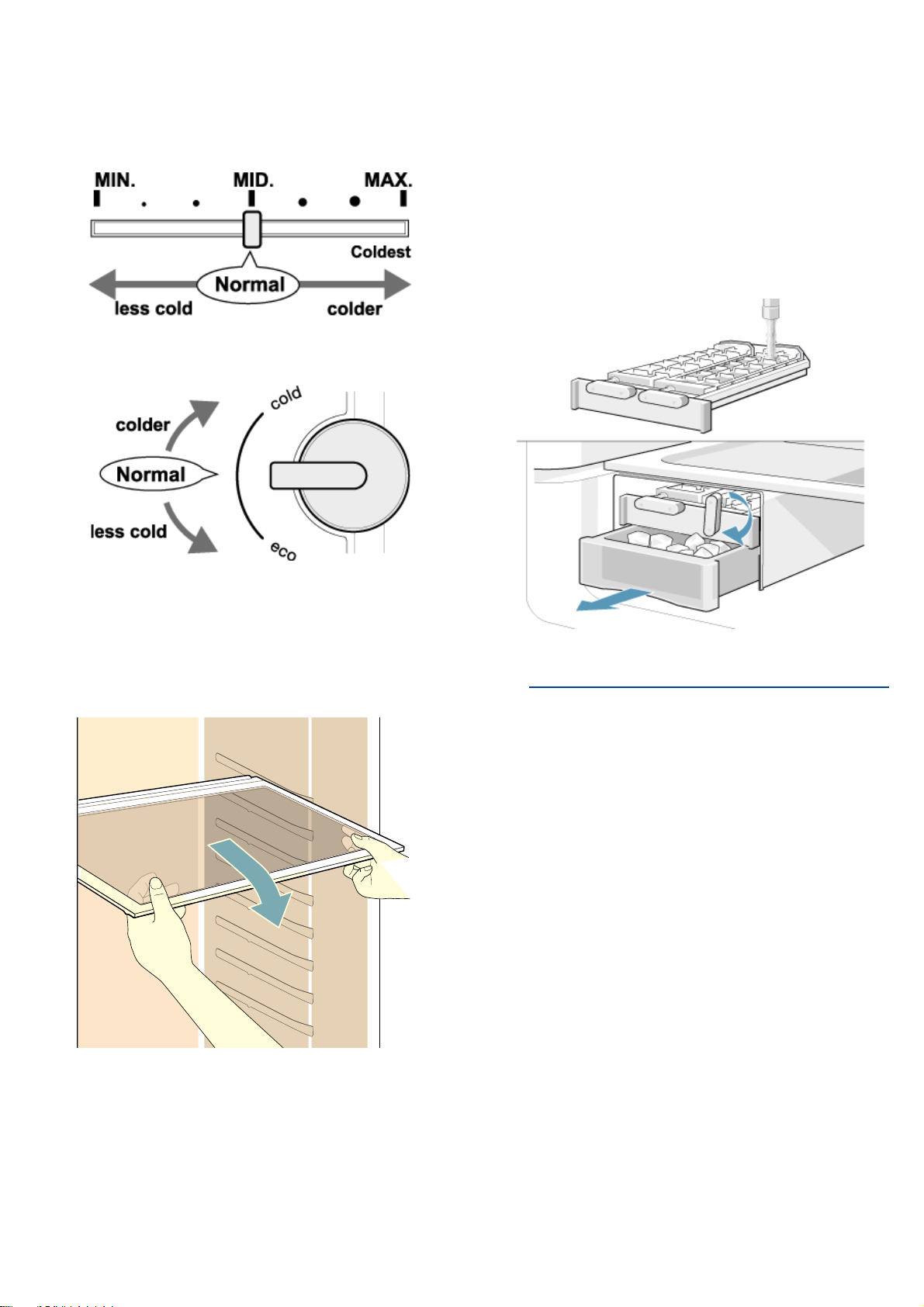 MIN.
MID.
MAX.
Coldest
Normal
less cold
colder

colder
Normal
less cold
cold
eco